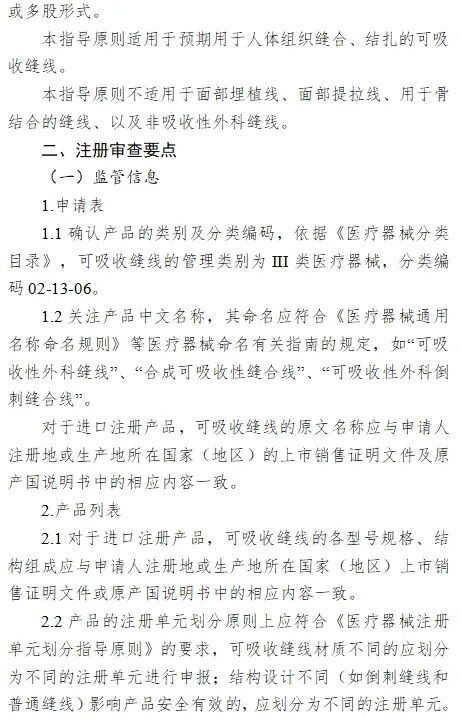 或多股形式。

本指导原则适用于预期用于人体组织缝合、结扎的可吸收缝线。

本指导原则不适用于面部埋植线、面部提拉线、用于骨结合的缝线、以及非吸收性外科缝线。

二、注册审查要点

（一）监管信息

1.申请表

1.1 确认产品的类别及分类编码，依据《医疗器械分类目录》，可吸收缝线的管理类别为 III 类医疗器械，分类编码 02-13-06。

1.2 关注产品中文名称，其命名应符合《医疗器械通用名称命名规则》等医疗器械命名有关指南的规定，如“可吸收性外科缝线”、“合成可吸收性缝合线”、“可吸收性外科倒刺缝合线”。

对于进口注册产品，可吸收缝线的原文名称应与申请人注册地或生产地所在国家（地区）的上市销售证明文件及原产国说明书中的相应内容一致。

2.产品列表

2.1 对于进口注册产品，可吸收缝线的各型号规格、结构组成应与申请人注册地或生产地所在国家（地区）上市销售证明文件或原产国说明书中的相应内容一致。

2.2 产品的注册单元划分原则上应符合《医疗器械注册单元划分指导原则》的要求，可吸收缝线材质不同的应划分为不同的注册单元进行申报；结构设计不同（如倒刺缝线和普通缝线）影响产品安全有效的，应划分为不同的注册单元。